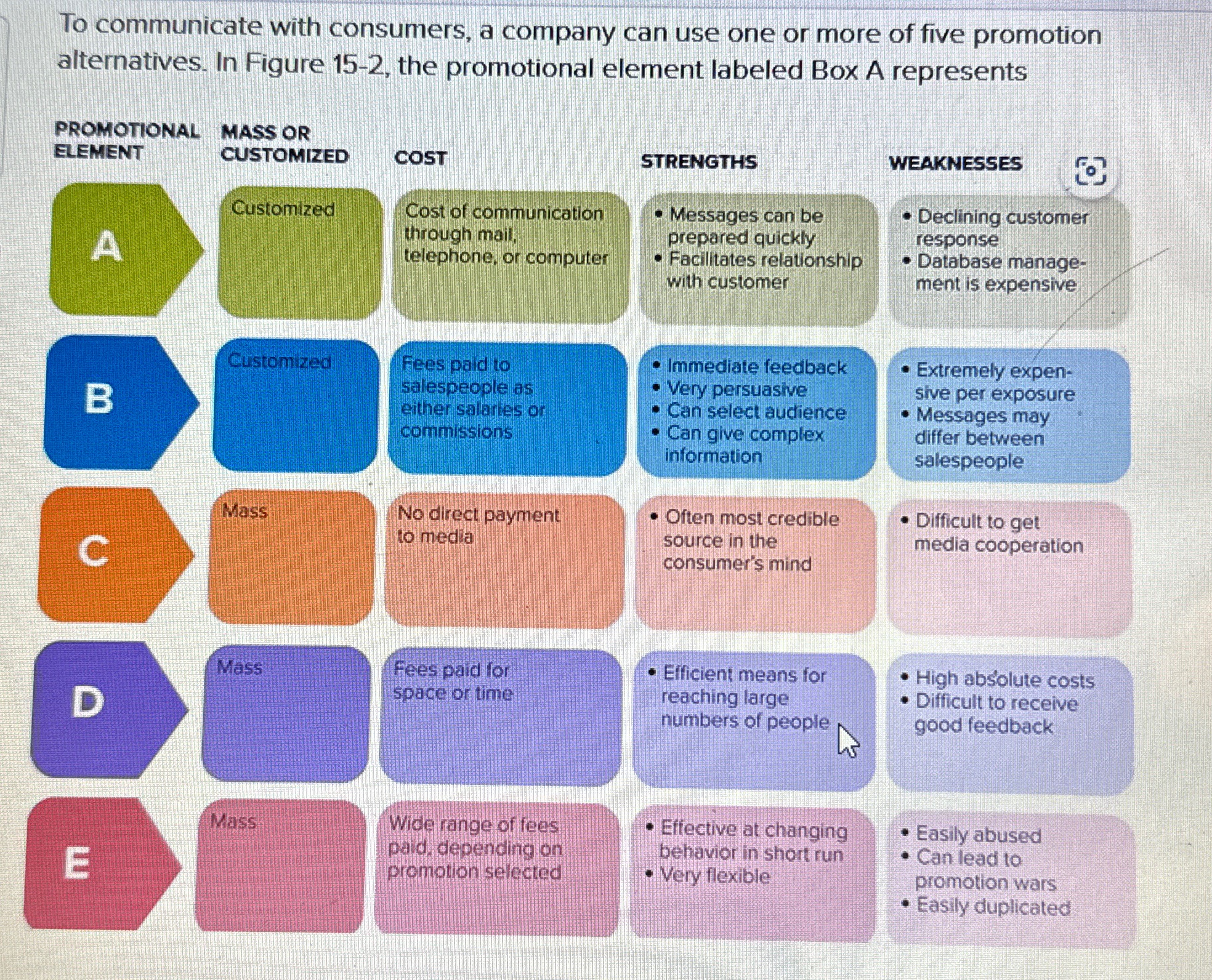 To communicate with consumers, a company can use one or more of five promotion alternatives. In Figure 15-2, the promotional element labeled Box A represents

| PROMOTIONAL ELEMENT | MASS OR CUSTOMIZED | COST | STRENGTHS | WEAKNESSES |
|---|---|---|---|---|
| A | Customized | Cost of communication through mail, telephone, or computer | • Messages can be prepared quickly • Facilitates relationship with customer | • Declining customer response • Database management is expensive |
| B | Customized | Fees paid to salespeople as either salaries or commissions | • Immediate feedback • Very persuasive • Can select audience • Can give complex information | • Extremely expensive per exposure • Messages may differ between salespeople |
| C | Mass | No direct payment to media | • Often most credible source in the consumer's mind | • Difficult to get media cooperation |
| D | Mass | Fees paid for space or time | • Efficient means for reaching large numbers of people | • High absolute costs • Difficult to receive good feedback |
| E | Mass | Wide range of fees paid, depending on promotion selected | • Effective at changing behavior in short run • Very flexible | • Easily abused • Can lead to promotion wars • Easily duplicated |